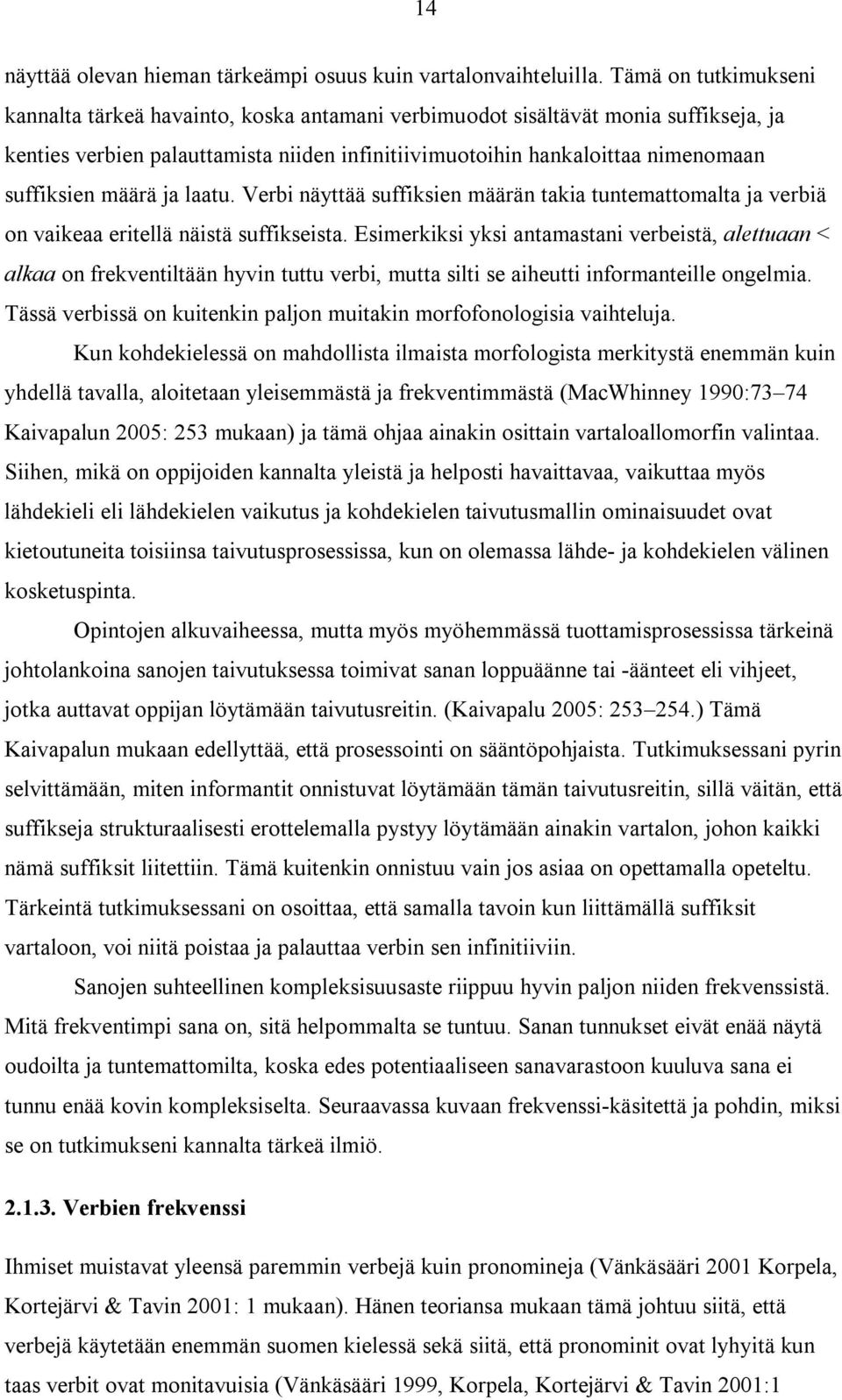 14

näyttää olevan hieman tärkeämpi osuus kuin vartalonvaihteluilla. Tämä on tutkimukseni kannalta tärkeä havainto, koska antamani verbimuodot sisältävät monia suffikseja, ja kenties verbien palauttamista niiden infinitiivimuotoihin hankaloittaa nimenomaan suffiksien määrä ja laatu. Verbi näyttää suffiksien määrän takia tuntemattomalta ja verbiä on vaikeaa eritellä näistä suffikseista. Esimerkiksi yksi antamastani verbeistä, alettuaan < alkaa on frekventiltään hyvin tuttu verbi, mutta silti se aiheutti informanteille ongelmia. Tässä verbissä on kuitenkin paljon muitakin morfofonologisia vaihteluja.

Kun kohdekielessä on mahdollista ilmaista morfologista merkitystä enemmän kuin yhdellä tavalla, aloitetaan yleisemmästä ja frekventimmästä (MacWhinney 1990:73–74 Kaivapalun 2005: 253 mukaan) ja tämä ohjaa ainakin osittain vartaloallomorfin valintaa. Siihen, mikä on oppijoiden kannalta yleistä ja helposti havaittavaa, vaikuttaa myös lähdekieli eli lähdekielen vaikutus ja kohdekielen taivutusmallin ominaisuudet ovat kietoutuneita toisiinsa taivutusprosessissa, kun on olemassa lähde- ja kohdekielen välinen kosketuspinta.

Opintojen alkuvaiheessa, mutta myös myöhemmässä tuottamisprosessissa tärkeinä johtolankoina sanojen taivutuksessa toimivat sanan loppuäänne tai -äänteet eli vihjeet, jotka auttavat oppijan löytämään taivutusreitin. (Kaivapalu 2005: 253–254.) Tämä Kaivapalun mukaan edellyttää, että prosessointi on sääntöpohjaista. Tutkimuksessani pyrin selvittämään, miten informantit onnistuvat löytämään tämän taivutusreitin, sillä väitän, että suffikseja strukturaalisesti erottelemalla pystyy löytämään ainakin vartalon, johon kaikki nämä suffiksit liitettiin. Tämä kuitenkin onnistuu vain jos asiaa on opettamalla opeteltu. Tärkeintä tutkimuksessani on osoittaa, että samalla tavoin kun liittämällä suffiksit vartaloon, voi niitä poistaa ja palauttaa verbin sen infinitiiviin.

Sanojen suhteellinen kompleksisuusaste riippuu hyvin paljon niiden frekvenssistä. Mitä frekventimpi sana on, sitä helpommalta se tuntuu. Sanan tunnukset eivät enää näytä oudoilta ja tuntemattomilta, koska edes potentiaaliseen sanavarastoon kuuluva sana ei tunnu enää kovin kompleksiselta. Seuraavassa kuvaan frekvenssi-käsitettä ja pohdin, miksi se on tutkimukseni kannalta tärkeä ilmiö.

2.1.3. Verbien frekvenssi

Ihmiset muistavat yleensä paremmin verbejä kuin pronomineja (Vänkäsääri 2001 Korpela, Kortejärvi & Tavin 2001: 1 mukaan). Hänen teoriansa mukaan tämä johtuu siitä, että verbejä käytetään enemmän suomen kielessä sekä siitä, että pronominit ovat lyhyitä kun taas verbit ovat monitavuisia (Vänkäsääri 1999, Korpela, Kortejärvi & Tavin 2001:1